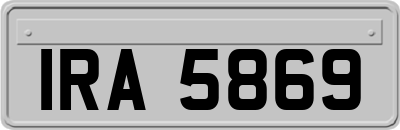 IRA 5869